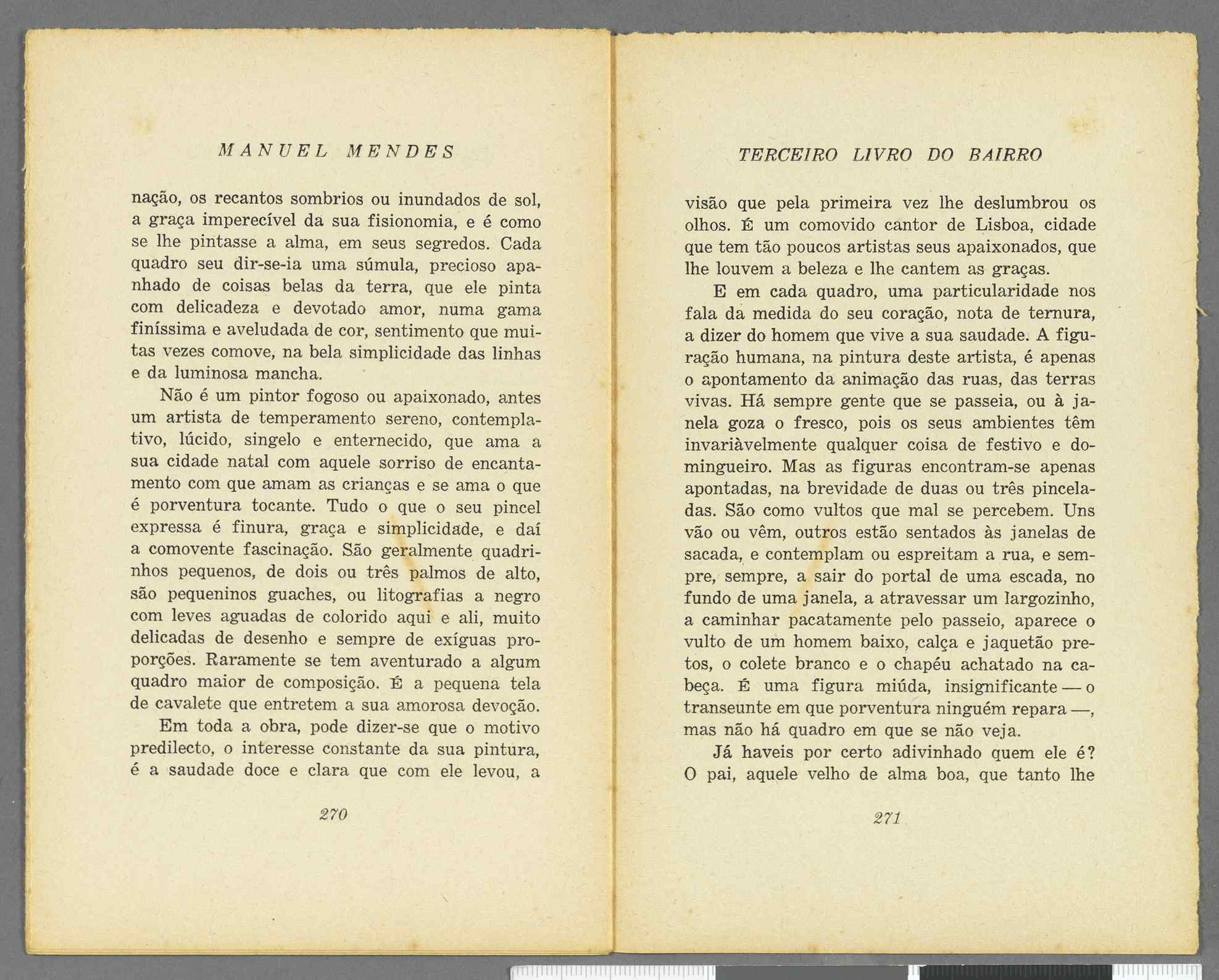 MANUEL MENDES

nação, os recantos sombrios ou inundados de sol, a graça imperecível da sua fisionomia, e é como se lhe pintasse a alma, em seus segredos. Cada quadro seu dir-se-ia uma súmula, precioso apanhado de coisas belas da terra, que ele pinta com delicadeza e devotado amor, numa gama finíssima e aveludada de cor, sentimento que muitas vezes comove, na bela simplicidade das linhas e da luminosa mancha.

Não é um pintor fogoso ou apaixonado, antes um artista de temperamento sereno, contemplativo, lúcido, singelo e enternecido, que ama a sua cidade natal com aquele sorriso de encantamento com que amam as crianças e se ama o que é porventura tocante. Tudo o que o seu pincel expressa é finura, graça e simplicidade, e daí a comovente fascinação. São geralmente quadrinhos pequenos, de dois ou três palmos de alto, são pequeninos guaches, ou litografias a negro com leves aguadas de colorido aqui e ali, muito delicadas de desenho e sempre de exíguas proporções. Raramente se tem aventurado a algum quadro maior de composição. É a pequena tela de cavalete que entretem a sua amorosa devoção.

Em toda a obra, pode dizer-se que o motivo predilecto, o interesse constante da sua pintura, é a saudade doce e clara que com ele levou, a

270

TERCEIRO LIVRO DO BAIRRO

visão que pela primeira vez lhe deslumbrou os olhos. É um comovido cantor de Lisboa, cidade que tem tão poucos artistas seus apaixonados, que lhe louvem a beleza e lhe cantem as graças.

E em cada quadro, uma particularidade nos fala da medida do seu coração, nota de ternura, a dizer do homem que vive a sua saudade. A figuração humana, na pintura deste artista, é apenas o apontamento da animação das ruas, das terras vivas. Há sempre gente que se passeia, ou à janela goza o fresco, pois os seus ambientes têm invariàvelmente qualquer coisa de festivo e domingueiro. Mas as figuras encontram-se apenas apontadas, na brevidade de duas ou três pinceladas. São como vultos que mal se percebem. Uns vão ou vêm, outros estão sentados às janelas de sacada, e contemplam ou espreitam a rua, e sempre, sempre, a sair do portal de uma escada, no fundo de uma janela, a atravessar um largozinho, a caminhar pacatamente pelo passeio, aparece o vulto de um homem baixo, calça e jaquetão pretos, o colete branco e o chapéu achatado na cabeça. É uma figura miúda, insignificante — o transeunte em que porventura ninguém repara —, mas não há quadro em que se não veja.

Já haveis por certo adivinhado quem ele é? O pai, aquele velho de alma boa, que tanto lhe

271